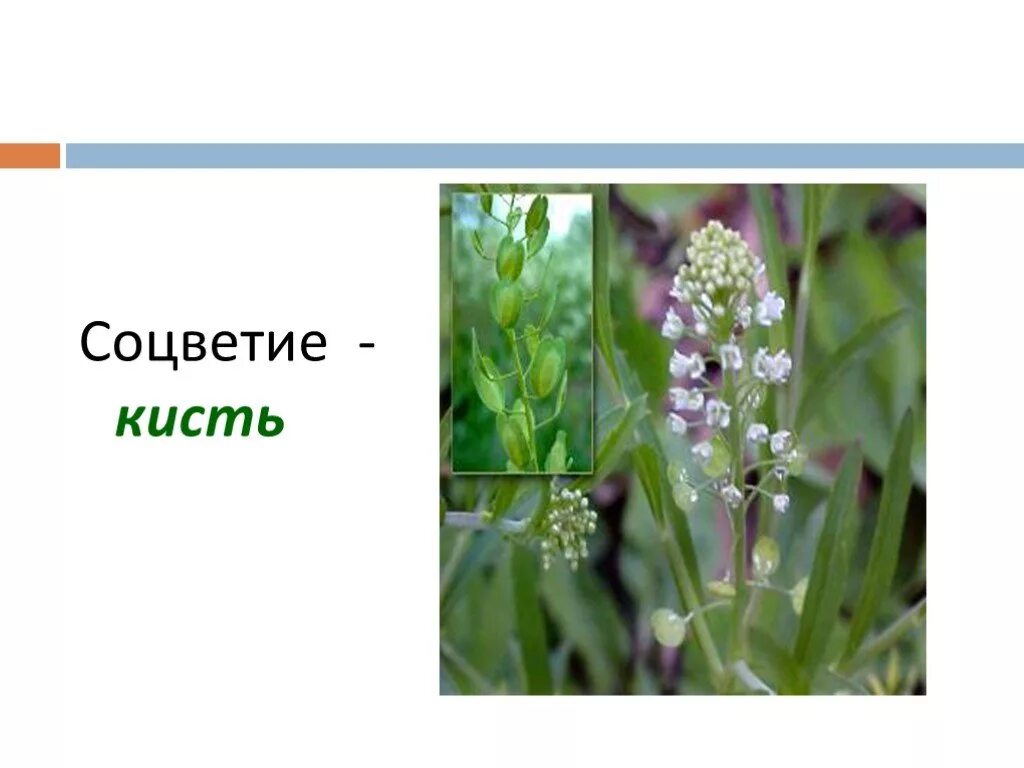 Соцветие -
кисть